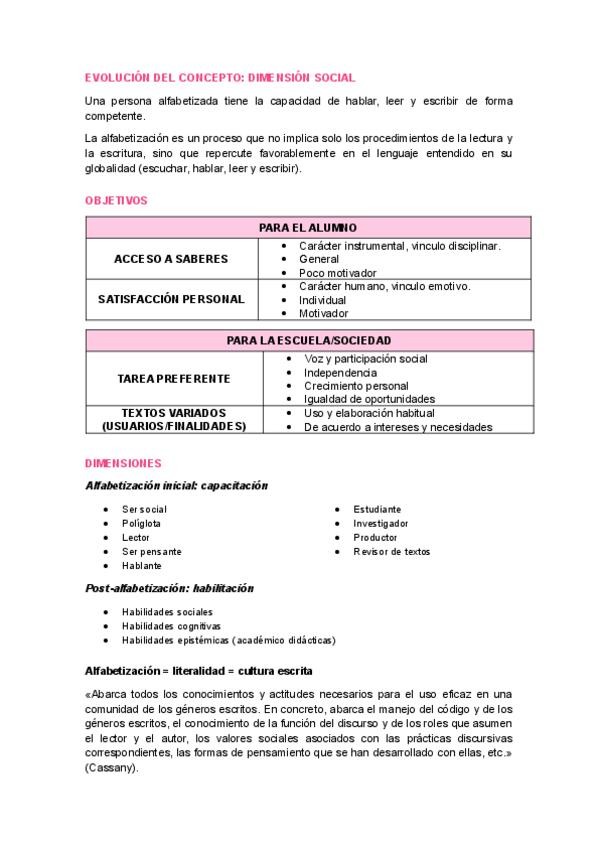 EVOLUCIÓN DEL CONCEPTO: DIMENSIÓN SOCIAL

Una persona alfabetizada tiene la capacidad de hablar, leer y escribir de forma competente.

La alfabetización es un proceso que no implica solo los procedimientos de la lectura y la escritura, sino que repercute favorablemente en el lenguaje entendido en su globalidad (escuchar, hablar, leer y escribir).

OBJETIVOS

| PARA EL ALUMNO | |
|---|---|
| ACCESO A SABERES | • Carácter instrumental, vinculo disciplinar. • General • Poco motivador |
| SATISFACCIÓN PERSONAL | • Carácter humano, vinculo emotivo. • Individual • Motivador |

| PARA LA ESCUELA/SOCIEDAD | |
|---|---|
| TAREA PREFERENTE | • Voz y participación social • Independencia • Crecimiento personal • Igualdad de oportunidades |
| TEXTOS VARIADOS (USUARIOS/FINALIDADES) | • Uso y elaboración habitual • De acuerdo a intereses y necesidades |

DIMENSIONES

Alfabetización inicial: capacitación

• Ser social
• Políglota
• Lector
• Ser pensante
• Hablante

• Estudiante
• Investigador
• Productor
• Revisor de textos

Post-alfabetización: habilitación

• Habilidades sociales
• Habilidades cognitivas
• Habilidades epistémicas (académico didácticas)

Alfabetización = literalidad = cultura escrita

«Abarca todos los conocimientos y actitudes necesarios para el uso eficaz en una comunidad de los géneros escritos. En concreto, abarca el manejo del código y de los géneros escritos, el conocimiento de la función del discurso y de los roles que asumen el lector y el autor, los valores sociales asociados con las prácticas discursivas correspondientes, las formas de pensamiento que se han desarrollado con ellas, etc.» (Cassany).